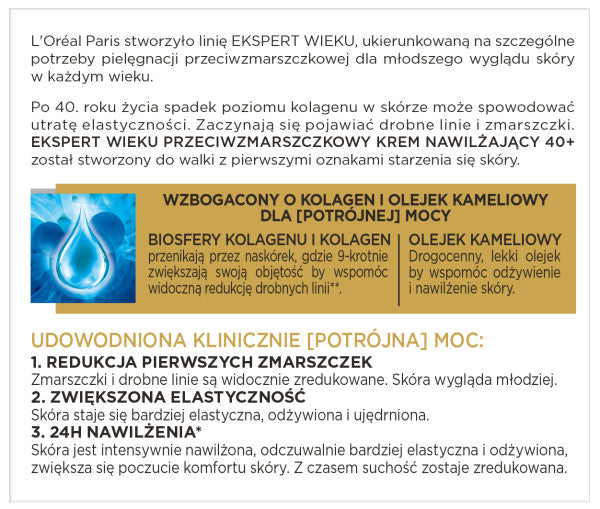 L'Oréal Paris stworzyło linię EKSPERT WIEKU, ukierunkowaną na szczególne potrzeby pielęgnacji przeciwzmarszczkowej dla młodszego wyglądu skóry w każdym wieku.

Po 40. roku życia spadek poziomu kolagenu w skórze może spowodować utratę elastyczności. Zaczynają się pojawiać drobne linie i zmarszczki. EKSPERT WIEKU PRZECIWZMARSZCZKOWY KREM NAWILŻAJĄCY 40+ został stworzony do walki z pierwszymi oznakami starzenia się skóry.

WZBOGACONY O KOLAGEN I OLEJEK KAMELIOWY DLA [POTRÓJNEJ] MOCY

BIOSFERY KOLAGENU I KOLAGEN
przenikają przez naskórek, gdzie 9-krotnie zwiększają swoją objętość by wspomóc widoczną redukcję drobnych linii**.

OLEJEK KAMELIOWY
Drogocenny, lekki olejek by wspomóc odżywienie i nawilżenie skóry.

UDOWODNIONA KLINICZNIE [POTRÓJNA] MOC:
1. REDUKCJA PIERWSZYCH ZMARSZCZEK
Zmarszczki i drobne linie są widocznie zredukowane. Skóra wygląda młodziej.
2. ZWIĘKSZONA ELASTYCZNOŚĆ
Skóra staje się bardziej elastyczna, odżywiona i ujędrniona.
3. 24H NAWILŻENIA*
Skóra jest intensywnie nawilżona, odczuwalnie bardziej elastyczna i odżywiona, zwiększa się poczucie komfortu skóry. Z czasem suchość zostaje zredukowana.